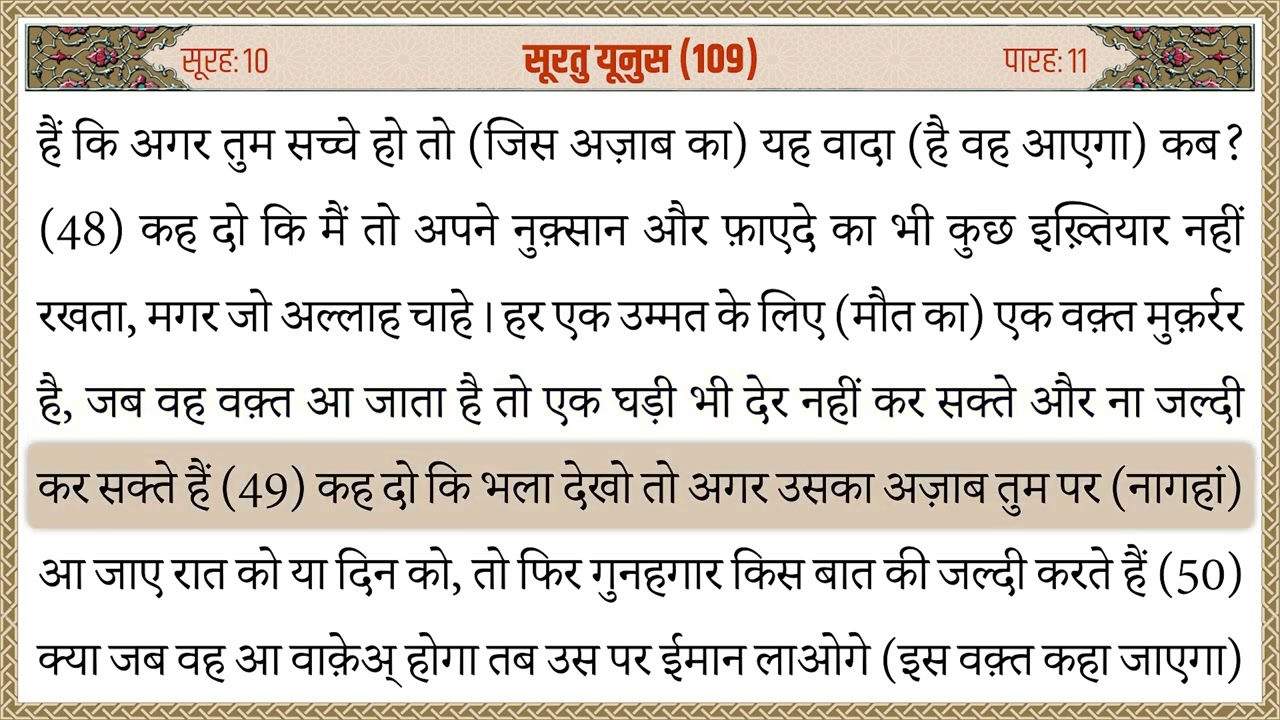 सूरह: 10 सूरतु यूनुस (109) पारह: 11

हैं कि अगर तुम सच्चे हो तो (जिस अज़ाब का) यह वादा (है वह आएगा) कब? (48) कह दो कि मैं तो अपने नुक़्सान और फ़ाएदे का भी कुछ इख़्तियार नहीं रखता, मगर जो अल्लाह चाहे। हर एक उम्मत के लिए (मौत का) एक वक़्त मुक़र्रर है, जब वह वक़्त आ जाता है तो एक घड़ी भी देर नहीं कर सक्ते और ना जल्दी कर सक्ते हैं (49) कह दो कि भला देखो तो अगर उसका अज़ाब तुम पर (नागहां) आ जाए रात को या दिन को, तो फिर गुनहगार किस बात की जल्दी करते हैं (50) क्या जब वह आ वाक़ेअ् होगा तब उस पर ईमान लाओगे (इस वक़्त कहा जाएगा)